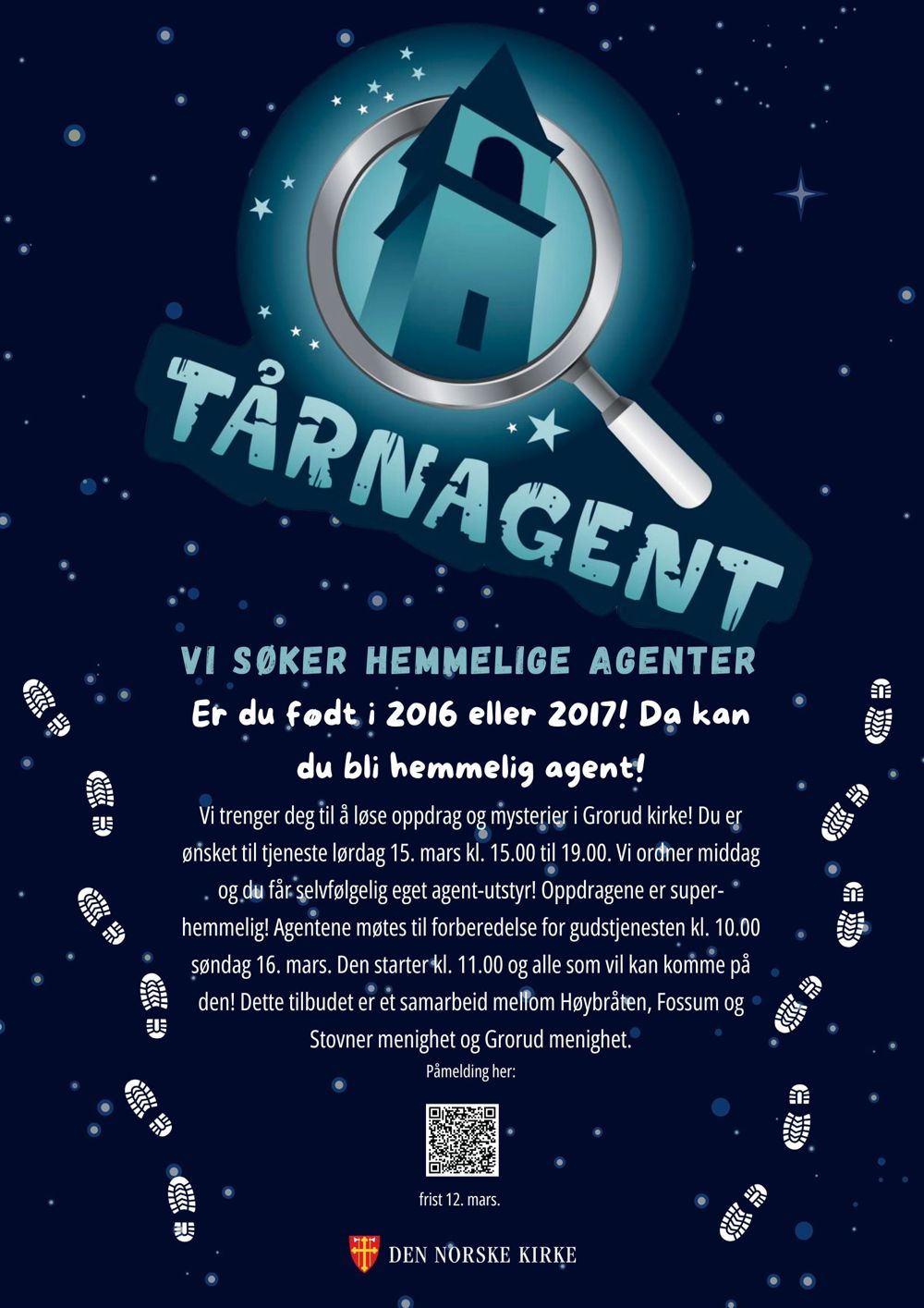 TÅRNAGENT

VI SØKER HEMMELIGE AGENTER

Er du født i 2016 eller 2017! Da kan du bli hemmelig agent!

Vi trenger deg til å løse oppdrag og mysterier i Grorud kirke! Du er ønsket til tjeneste lørdag 15. mars kl. 15.00 til 19.00. Vi ordner middag og du får selvfølgelig eget agent-utstyr! Oppdragene er superhemmelig! Agentene møtes til forberedelse for gudstjenesten kl. 10.00 søndag 16. mars. Den starter kl. 11.00 og alle som vil kan komme på den! Dette tilbudet er et samarbeid mellom Høybråten, Fossum og Stovner menighet og Grorud menighet.

Påmelding her:

frist 12. mars.

DEN NORSKE KIRKE